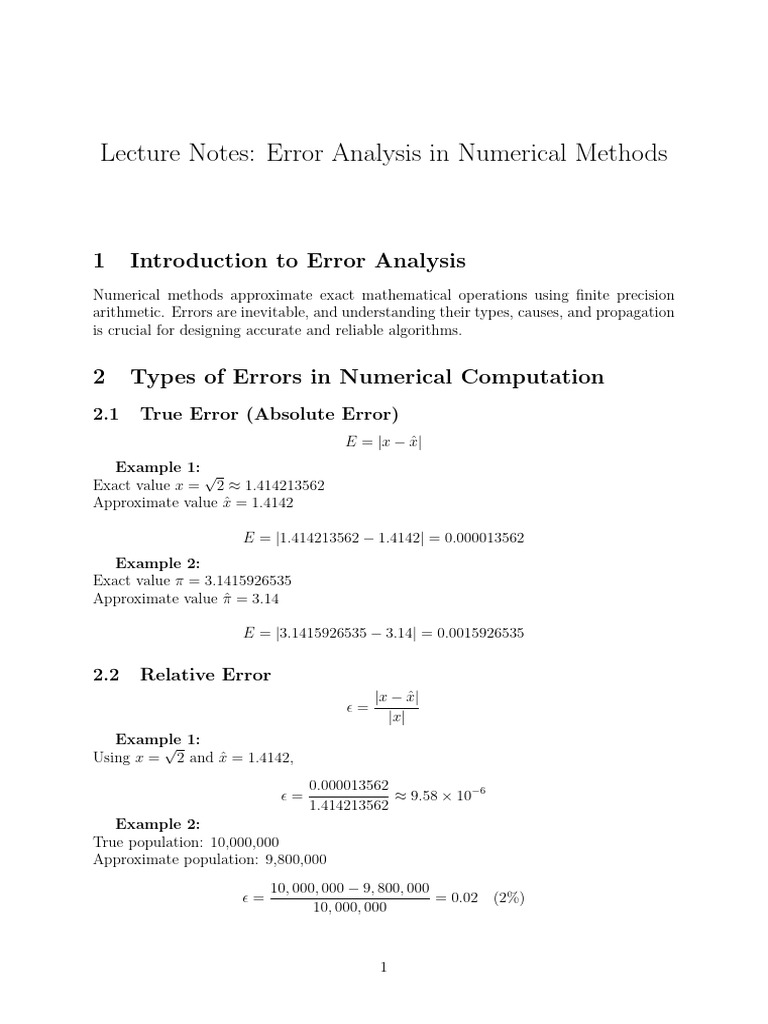 Lecture Notes: Error Analysis in Numerical Methods

1 Introduction to Error Analysis

Numerical methods approximate exact mathematical operations using finite precision arithmetic. Errors are inevitable, and understanding their types, causes, and propagation is crucial for designing accurate and reliable algorithms.

2 Types of Errors in Numerical Computation

2.1 True Error (Absolute Error)

$E = |x - \hat{x}|$

Example 1:
Exact value $x = \sqrt{2} \approx 1.414213562$
Approximate value $\hat{x} = 1.4142$

$E = |1.414213562 - 1.4142| = 0.000013562$

Example 2:
Exact value $\pi = 3.1415926535$
Approximate value $\hat{\pi} = 3.14$

$E = |3.1415926535 - 3.14| = 0.0015926535$

2.2 Relative Error

$\epsilon = \frac{|x - \hat{x}|}{|x|}$

Example 1:
Using $x = \sqrt{2}$ and $\hat{x} = 1.4142$,

$\epsilon = \frac{0.000013562}{1.414213562} \approx 9.58 \times 10^{-6}$

Example 2:
True population: 10,000,000
Approximate population: 9,800,000

$\epsilon = \frac{10,000,000 - 9,800,000}{10,000,000} = 0.02 \quad (2\%)$

1